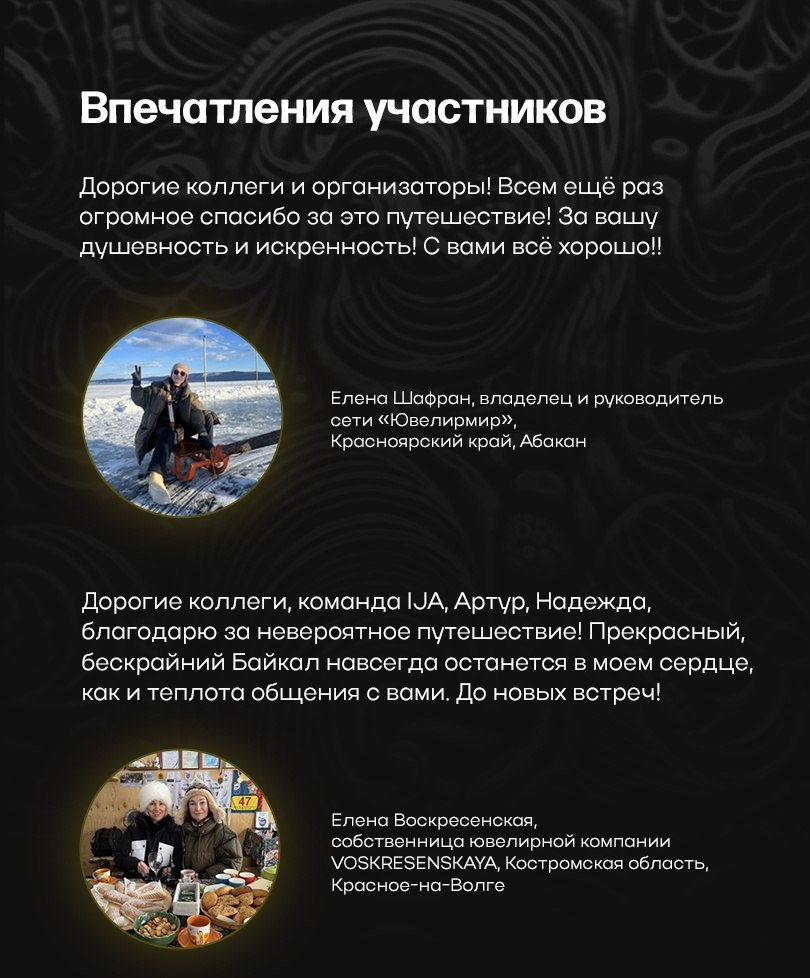 Впечатления участников

Дорогие коллеги и организаторы! Всем ещё раз огромное спасибо за это путешествие! За вашу душевность и искренность! С вами всё хорошо!!

Елена Шафран, владелец и руководитель сети «Ювелирмир», Красноярский край, Абакан

Дорогие коллеги, команда IJA, Артур, Надежда, благодарю за невероятное путешествие! Прекрасный, бескрайний Байкал навсегда останется в моем сердце, как и теплота общения с вами. До новых встреч!

47

Елена Воскресенская, собственница ювелирной компании VOSKRESENSKAYA, Костромская область, Красное-на-Волге